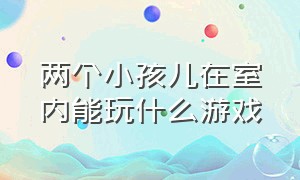 两个小孩儿在室内能玩什么游戏